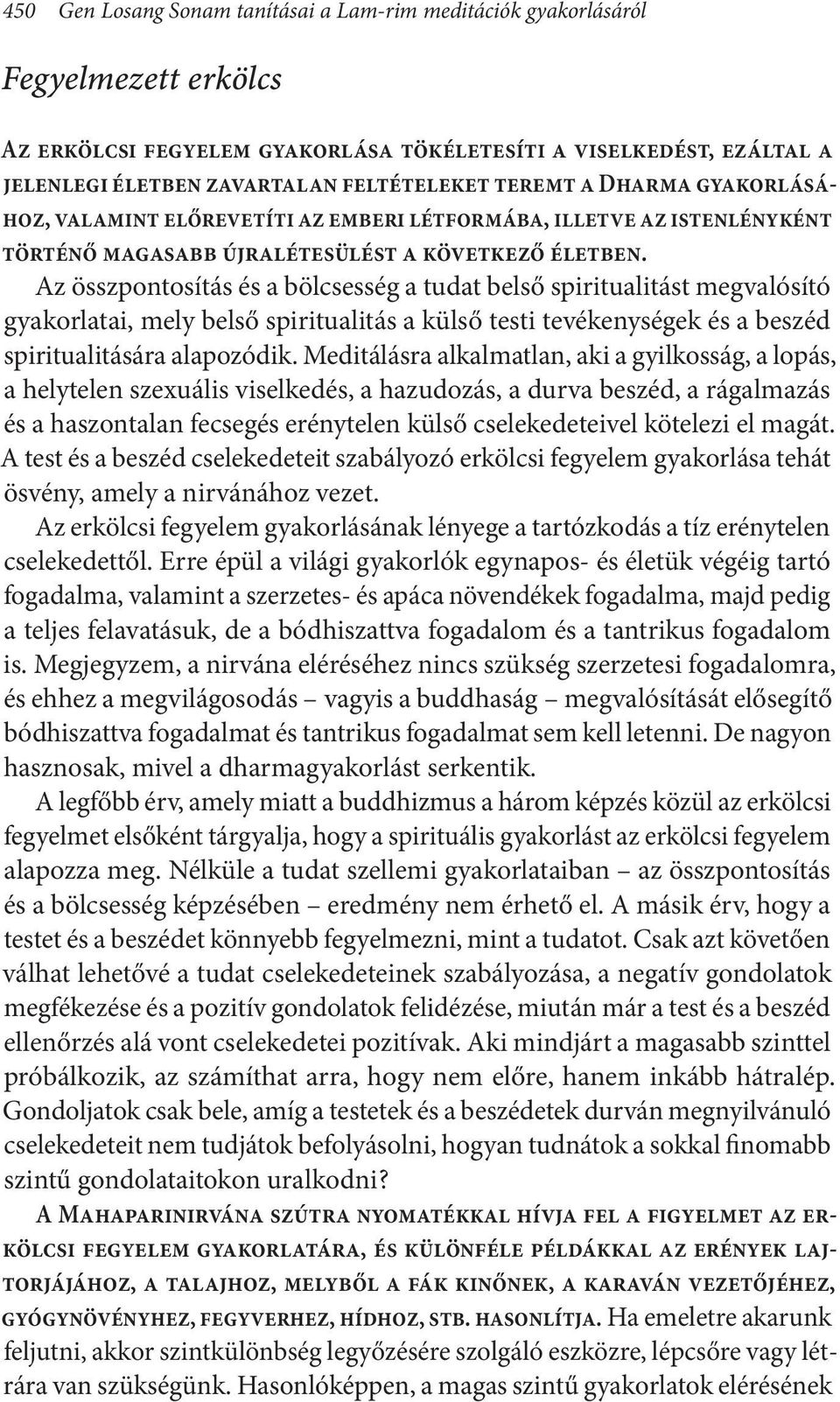 450 Gen Losang Sonam tanításai a Lam-rim meditációk gyakorlásáról

Fegyelmezett erkölcs

Az erkölcsi fegyelem gyakorlása tökéletesíti a viselkedést, ezáltal a jelenlegi életben zavartalan feltételeket teremt a Dharma gyakorlásához, valamint előrevetíti az emberi létformába, illetve az istenlényként történő magasabb újralétesülést a következő életben. Az összpontosítás és a bölcsesség a tudat belső spiritualitást megvalósító gyakorlatai, mely belső spiritualitás a külső testi tevékenységek és a beszéd spiritualitására alapozódik. Meditálásra alkalmatlan, aki a gyilkosság, a lopás, a helytelen szexuális viselkedés, a hazudozás, a durva beszéd, a rágalmazás és a haszontalan fecsegés erénytelen külső cselekedeteivel kötelezi el magát. A test és a beszéd cselekedeteit szabályozó erkölcsi fegyelem gyakorlása tehát ösvény, amely a nirvánához vezet.

Az erkölcsi fegyelem gyakorlásának lényege a tartózkodás a tíz erénytelen cselekedettől. Erre épül a világi gyakorlók egynapos- és életük végéig tartó fogadalma, valamint a szerzetes- és apáca növendékek fogadalma, majd pedig a teljes felavatásuk, de a bódhiszattva fogadalom és a tantrikus fogadalom is. Megjegyzem, a nirvána eléréséhez nincs szükség szerzetesi fogadalomra, és ehhez a megvilágosodás – vagyis a buddhaság – megvalósítását elősegítő bódhiszattva fogadalmat és tantrikus fogadalmat sem kell letenni. De nagyon hasznosak, mivel a dharmagyakorlást serkentik.

A legfőbb érv, amely miatt a buddhizmus a három képzés közül az erkölcsi fegyelmet elsőként tárgyalja, hogy a spirituális gyakorlást az erkölcsi fegyelem alapozza meg. Nélküle a tudat szellemi gyakorlataiban – az összpontosítás és a bölcsesség képzésében – eredmény nem érhető el. A másik érv, hogy a testet és a beszédet könnyebb fegyelmezni, mint a tudatot. Csak azt követően válhat lehetővé a tudat cselekedeteinek szabályozása, a negatív gondolatok megfékezése és a pozitív gondolatok felidézése, miután már a test és a beszéd ellenőrzés alá vont cselekedetei pozitívak. Aki mindjárt a magasabb szinttel próbálkozik, az számíthat arra, hogy nem előre, hanem inkább hátralép. Gondoljatok csak bele, amíg a testetek és a beszédetek durván megnyilvánuló cselekedeteit nem tudjátok befolyásolni, hogyan tudnátok a sokkal finomabb szintű gondolataitokon uralkodni?

A Mahaparinirvána szútra nyomatékkal hívja fel a figyelmet az erkölcsi fegyelem gyakorlatára, és különféle példákkal az erények lajtorjájához, a talajhoz, melyből a fák kinőnek, a karaván vezetőjéhez, gyógynövényhez, fegyverhez, hídhoz, stb. hasonlítja. Ha emeletre akarunk feljutni, akkor szintkülönbség legyőzésére szolgáló eszközre, lépcsőre vagy létrára van szükségünk. Hasonlóképpen, a magas szintű gyakorlatok elérésének